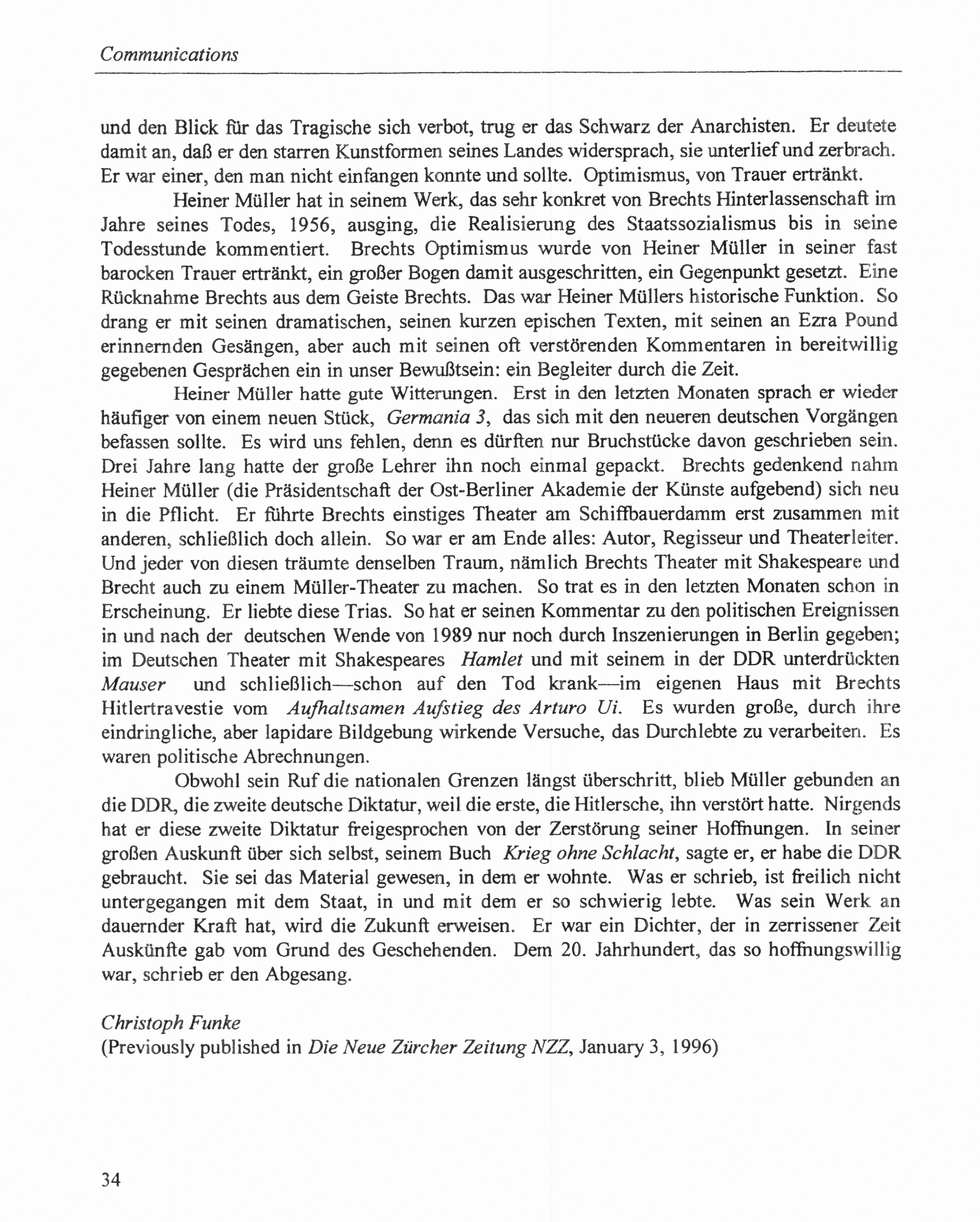 Communications

und den Blick für das Tragische sich verbot, trug er das Schwarz der Anarchisten. Er deutete damit an, daß er den starren Kunstformen seines Landes widersprach, sie unterlief und zerbrach. Er war einer, den man nicht einfangen konnte und sollte. Optimismus, von Trauer ertränkt.

Heiner Müller hat in seinem Werk, das sehr konkret von Brechts Hinterlassenschaft im Jahre seines Todes, 1956, ausging, die Realisierung des Staatssozialismus bis in seine Todesstunde kommentiert. Brechts Optimismus wurde von Heiner Müller in seiner fast barocken Trauer ertränkt, ein großer Bogen damit ausgeschritten, ein Gegenpunkt gesetzt. Eine Rücknahme Brechts aus dem Geiste Brechts. Das war Heiner Müllers historische Funktion. So drang er mit seinen dramatischen, seinen kurzen epischen Texten, mit seinen an Ezra Pound erinnernden Gesängen, aber auch mit seinen oft verstörenden Kommentaren in bereitwillig gegebenen Gesprächen ein in unser Bewußtsein: ein Begleiter durch die Zeit.

Heiner Müller hatte gute Witterungen. Erst in den letzten Monaten sprach er wieder häufiger von einem neuen Stück, Germania 3, das sich mit den neueren deutschen Vorgängen befassen sollte. Es wird uns fehlen, denn es dürften nur Bruchstücke davon geschrieben sein. Drei Jahre lang hatte der große Lehrer ihn noch einmal gepackt. Brechts gedenkend nahm Heiner Müller (die Präsidentschaft der Ost-Berliner Akademie der Künste aufgebend) sich neu in die Pflicht. Er führte Brechts einstiges Theater am Schiffbauerdamm erst zusammen mit anderen, schließlich doch allein. So war er am Ende alles: Autor, Regisseur und Theaterleiter. Und jeder von diesen träumte denselben Traum, nämlich Brechts Theater mit Shakespeare und Brecht auch zu einem Müller-Theater zu machen. So trat es in den letzten Monaten schon in Erscheinung. Er liebte diese Trias. So hat er seinen Kommentar zu den politischen Ereignissen in und nach der deutschen Wende von 1989 nur noch durch Inszenierungen in Berlin gegeben; im Deutschen Theater mit Shakespeares Hamlet und mit seinem in der DDR unterdrückten Mauser und schließlich—schon auf den Tod krank—im eigenen Haus mit Brechts Hitlertravestie vom Aufhaltsamen Aufstieg des Arturo Ui. Es wurden große, durch ihre eindringliche, aber lapidare Bildgebung wirkende Versuche, das Durchlebte zu verarbeiten. Es waren politische Abrechnungen.

Obwohl sein Ruf die nationalen Grenzen längst überschritt, blieb Müller gebunden an die DDR, die zweite deutsche Diktatur, weil die erste, die Hitlersche, ihn verstört hatte. Nirgends hat er diese zweite Diktatur freigesprochen von der Zerstörung seiner Hoffnungen. In seiner großen Auskunft über sich selbst, seinem Buch Krieg ohne Schlacht, sagte er, er habe die DDR gebraucht. Sie sei das Material gewesen, in dem er wohnte. Was er schrieb, ist freilich nicht untergegangen mit dem Staat, in und mit dem er so schwierig lebte. Was sein Werk an dauernder Kraft hat, wird die Zukunft erweisen. Er war ein Dichter, der in zerrissener Zeit Auskünfte gab vom Grund des Geschehenden. Dem 20. Jahrhundert, das so hoffnungswillig war, schrieb er den Abgesang.

Christoph Funke
(Previously published in Die Neue Zürcher Zeitung NZZ, January 3, 1996)

34